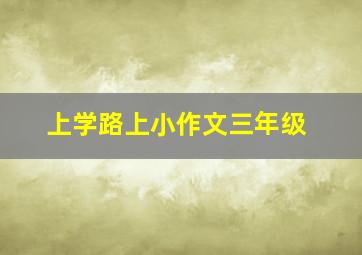 上学路上小作文三年级